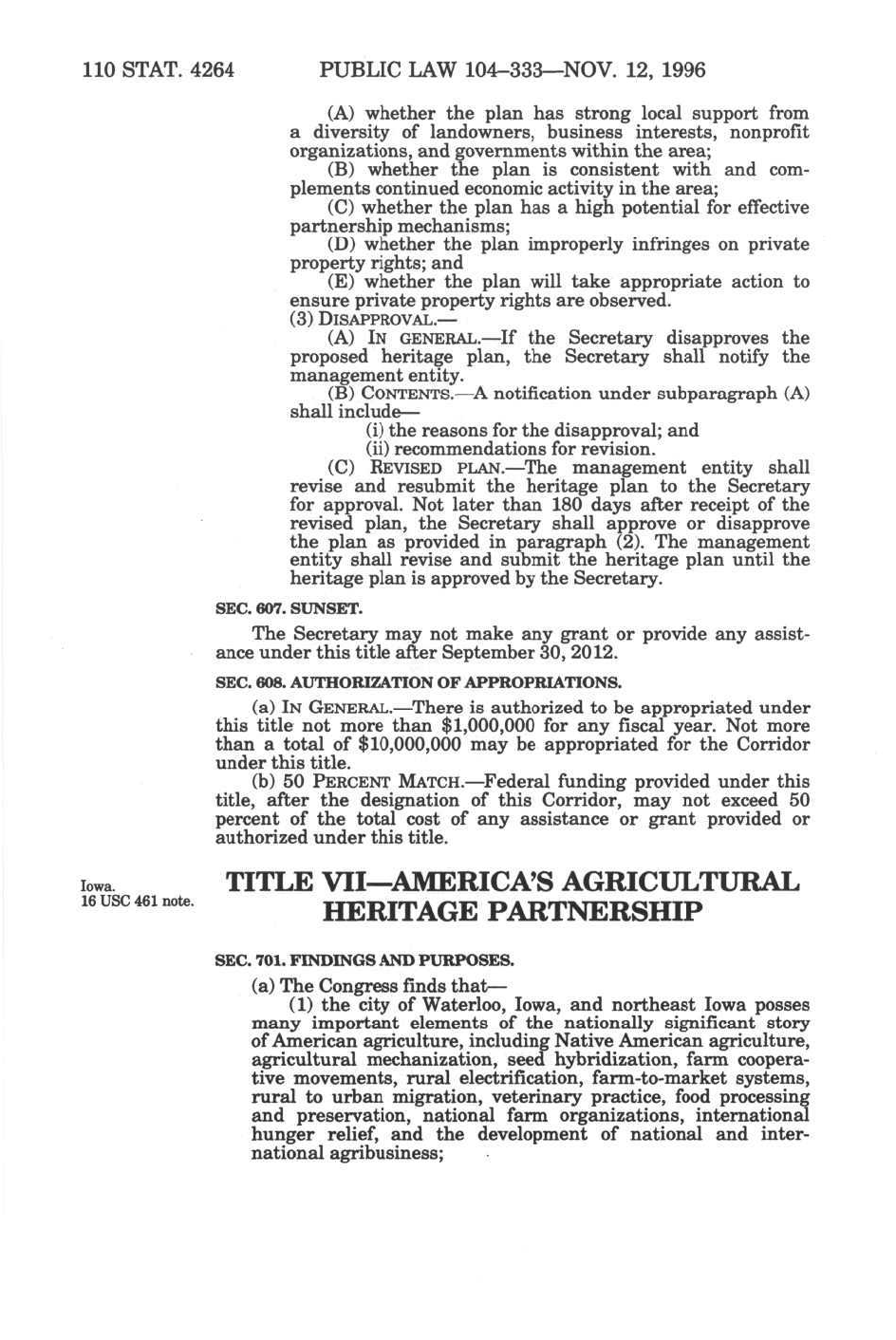 110 STAT. 4264 PUBLIC LAW 104–333—NOV. 12, 1996

(A) whether the plan has strong local support from a diversity of landowners, business interests, nonprofit organizations, and governments within the area;

(B) whether the plan is consistent with and complements continued economic activity in the area;

(C) whether the plan has a high potential for effective partnership mechanisms;

(D) whether the plan improperly infringes on private property rights; and

(E) whether the plan will take appropriate action to ensure private property rights are observed.

(3) DISAPPROVAL.—

(A) IN GENERAL.—If the Secretary disapproves the proposed heritage plan, the Secretary shall notify the management entity.

(B) CONTENTS.—A notification under subparagraph (A) shall include—

(i) the reasons for the disapproval; and

(ii) recommendations for revision.

(C) REVISED PLAN.—The management entity shall revise and resubmit the heritage plan to the Secretary for approval. Not later than 180 days after receipt of the revised plan, the Secretary shall approve or disapprove the plan as provided in paragraph (2). The management entity shall revise and submit the heritage plan until the heritage plan is approved by the Secretary.

SEC. 607. SUNSET.

The Secretary may not make any grant or provide any assistance under this title after September 30, 2012.

SEC. 608. AUTHORIZATION OF APPROPRIATIONS.

(a) IN GENERAL.—There is authorized to be appropriated under this title not more than $1,000,000 for any fiscal year. Not more than a total of $10,000,000 may be appropriated for the Corridor under this title.

(b) 50 PERCENT MATCH.—Federal funding provided under this title, after the designation of this Corridor, may not exceed 50 percent of the total cost of any assistance or grant provided or authorized under this title.

Iowa.
16 USC 461 note.

TITLE VII—AMERICA'S AGRICULTURAL HERITAGE PARTNERSHIP

SEC. 701. FINDINGS AND PURPOSES.

(a) The Congress finds that—

(1) the city of Waterloo, Iowa, and northeast Iowa posses many important elements of the nationally significant story of American agriculture, including Native American agriculture, agricultural mechanization, seed hybridization, farm cooperative movements, rural electrification, farm-to-market systems, rural to urban migration, veterinary practice, food processing and preservation, national farm organizations, international hunger relief, and the development of national and international agribusiness;